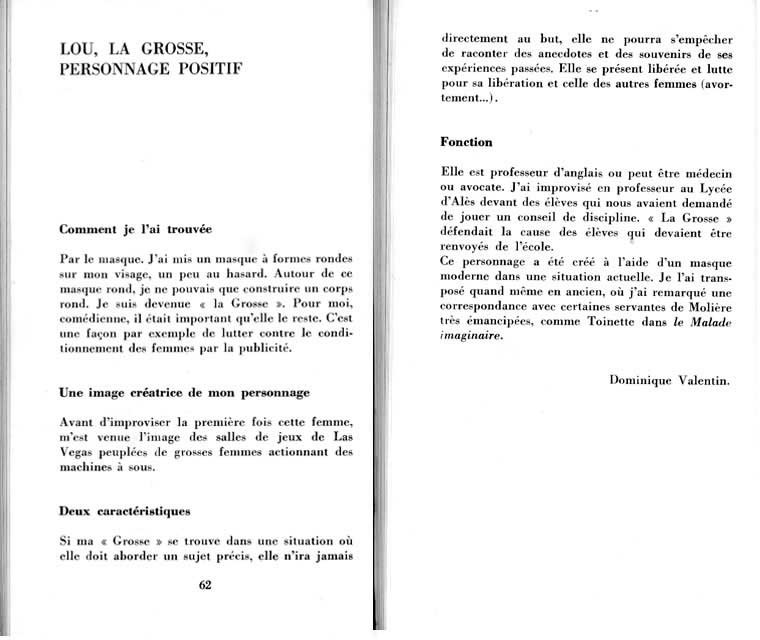 LOU, LA GROSSE, PERSONNAGE POSITIF

Comment je l'ai trouvée

Par le masque. J'ai mis un masque à formes rondes sur mon visage, un peu au hasard. Autour de ce masque rond, je ne pouvais que construire un corps rond. Je suis devenue « la Grosse ». Pour moi, comédienne, il était important qu'elle le reste. C'est une façon par exemple de lutter contre le conditionnement des femmes par la publicité.

Une image créatrice de mon personnage

Avant d'improviser la première fois cette femme, m'est venue l'image des salles de jeux de Las Vegas peuplées de grosses femmes actionnant des machines à sous.

Deux caractéristiques

Si ma « Grosse » se trouve dans une situation où elle doit aborder un sujet précis, elle n'ira jamais

62

directement au but, elle ne pourra s'empêcher de raconter des anecdotes et des souvenirs de ses expériences passées. Elle se présent libérée et lutte pour sa libération et celle des autres femmes (avortement...).

Fonction

Elle est professeur d'anglais ou peut être médecin ou avocate. J'ai improvisé en professeur au Lycée d'Alès devant des élèves qui nous avaient demandé de jouer un conseil de discipline. « La Grosse » défendait la cause des élèves qui devaient être renvoyés de l'école.
Ce personnage a été créé à l'aide d'un masque moderne dans une situation actuelle. Je l'ai transposé quand même en ancien, où j'ai remarqué une correspondance avec certaines servantes de Molière très émancipées, comme Toinette dans le Malade imaginaire.

Dominique Valentin.